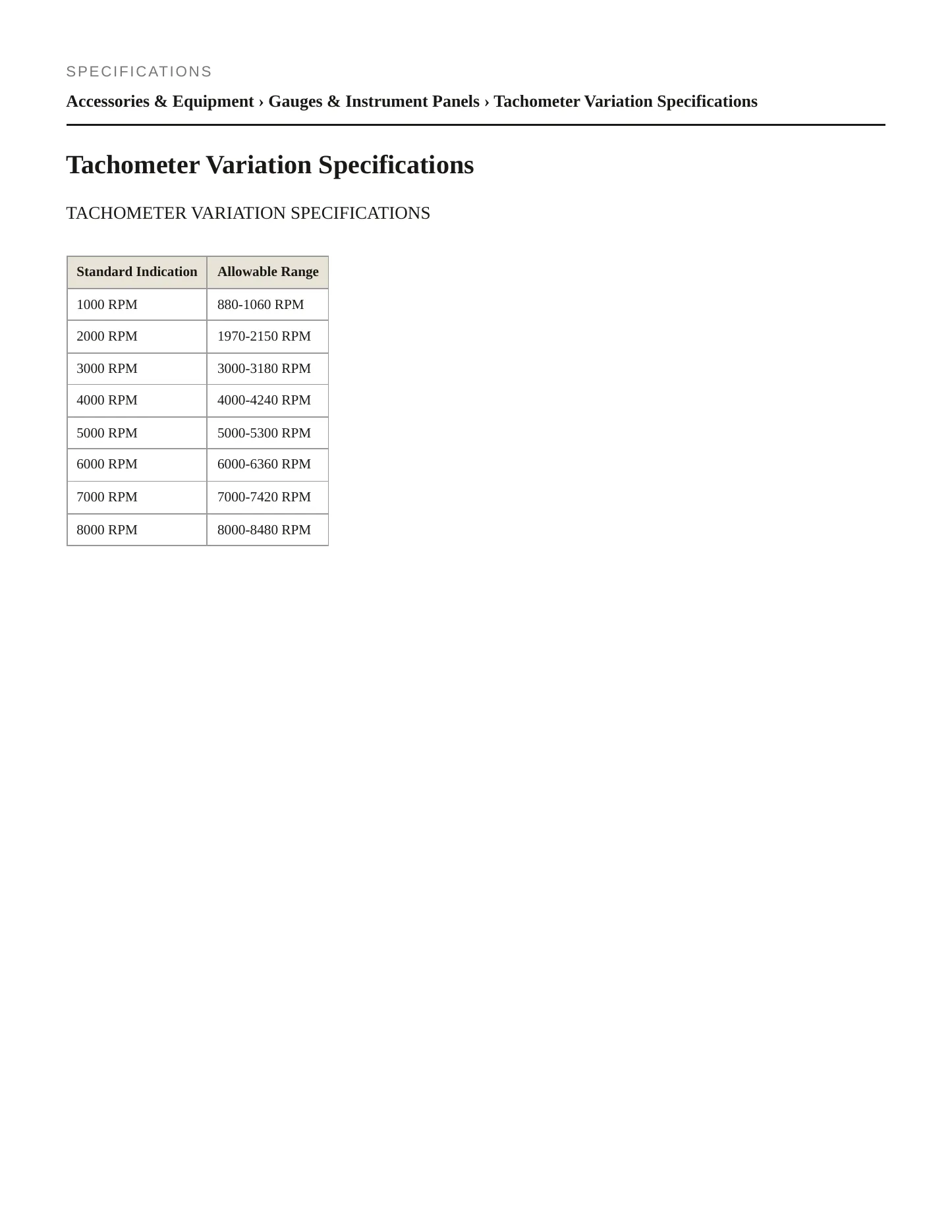 SPECIFICATIONS

Accessories & Equipment › Gauges & Instrument Panels › Tachometer Variation Specifications

Tachometer Variation Specifications

TACHOMETER VARIATION SPECIFICATIONS

| Standard Indication | Allowable Range |
|---|---|
| 1000 RPM | 880-1060 RPM |
| 2000 RPM | 1970-2150 RPM |
| 3000 RPM | 3000-3180 RPM |
| 4000 RPM | 4000-4240 RPM |
| 5000 RPM | 5000-5300 RPM |
| 6000 RPM | 6000-6360 RPM |
| 7000 RPM | 7000-7420 RPM |
| 8000 RPM | 8000-8480 RPM |